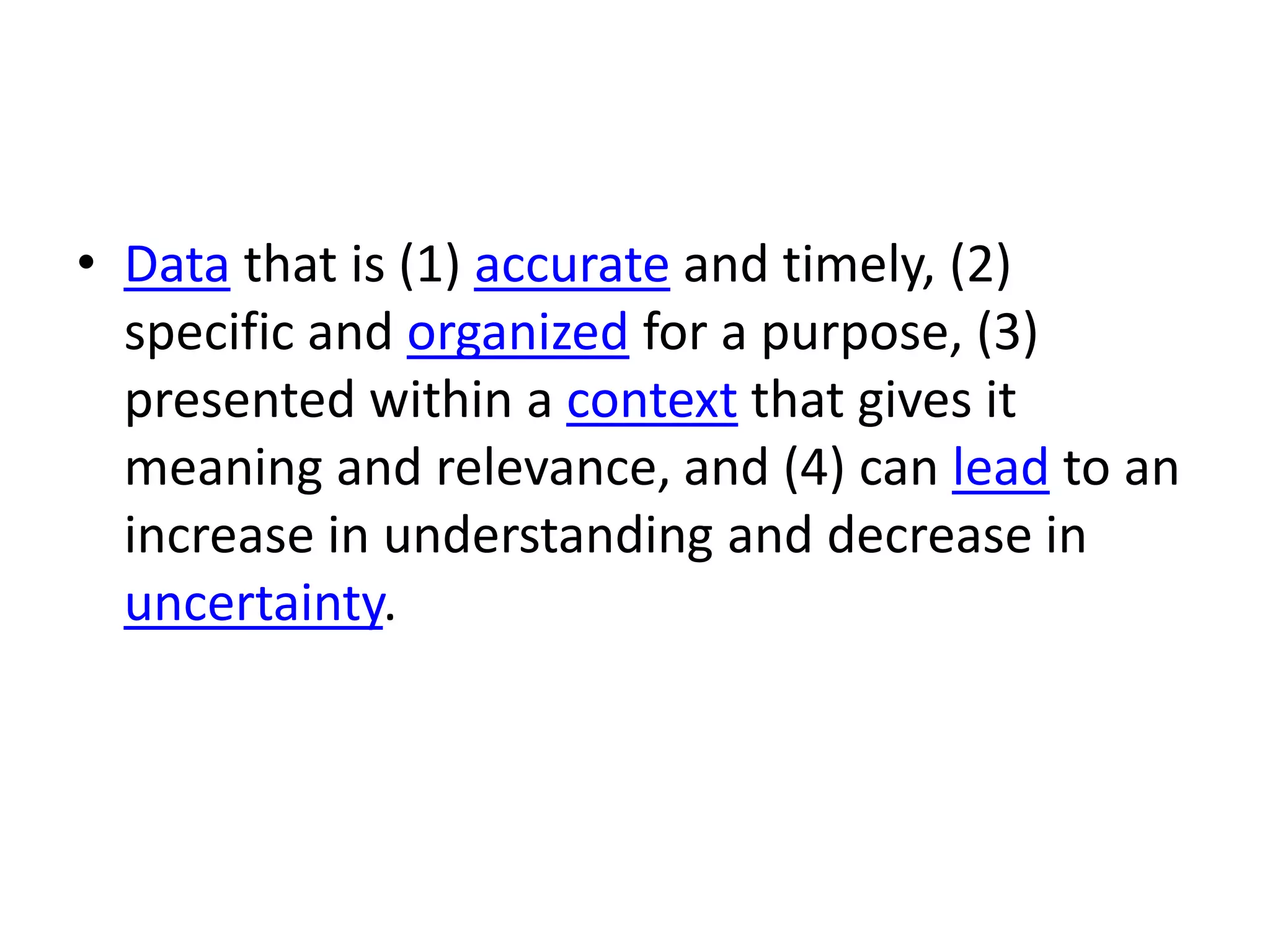 • Data that is (1) accurate and timely, (2) specific and organized for a purpose, (3) presented within a context that gives it meaning and relevance, and (4) can lead to an increase in understanding and decrease in uncertainty.